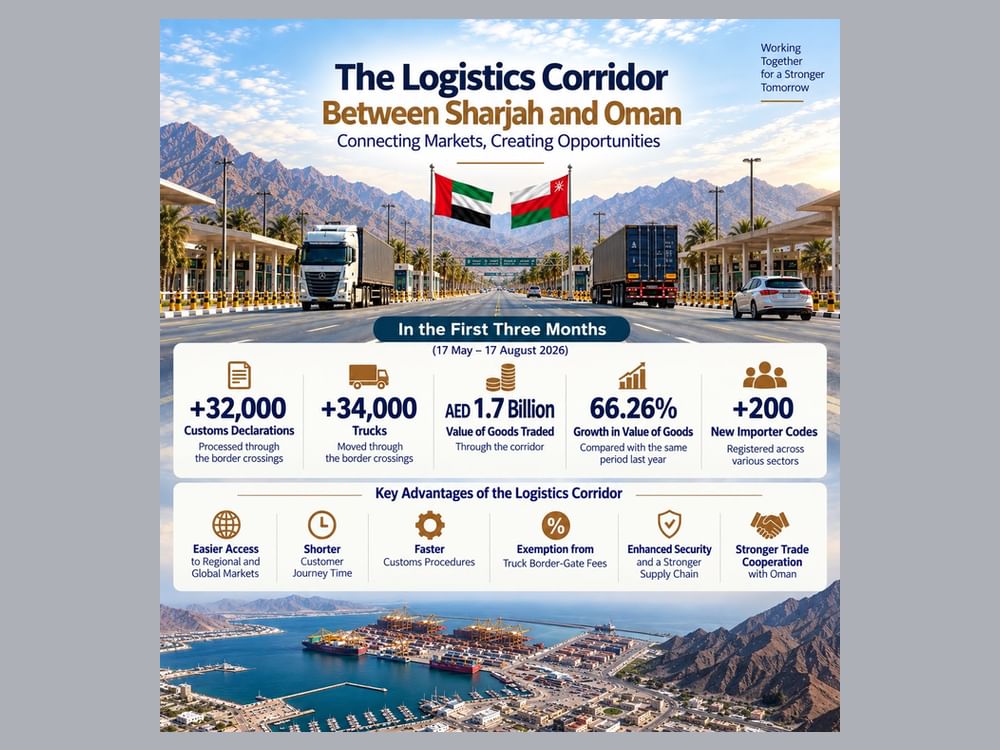 Working Together for a Stronger Tomorrow

The Logistics Corridor
Between Sharjah and Oman
Connecting Markets, Creating Opportunities

In the First Three Months
(17 May – 17 August 2026)

+32,000
Customs Declarations
Processed through the border crossings

+34,000
Trucks
Moved through the border crossings

AED 1.7 Billion
Value of Goods Traded
Through the corridor

66.26%
Growth in Value of Goods
Compared with the same period last year

+200
New Importer Codes
Registered across various sectors

Key Advantages of the Logistics Corridor

Easier Access to Regional and Global Markets

Shorter Customer Journey Time

Faster Customs Procedures

Exemption from Truck Border-Gate Fees

Enhanced Security and a Stronger Supply Chain

Stronger Trade Cooperation with Oman